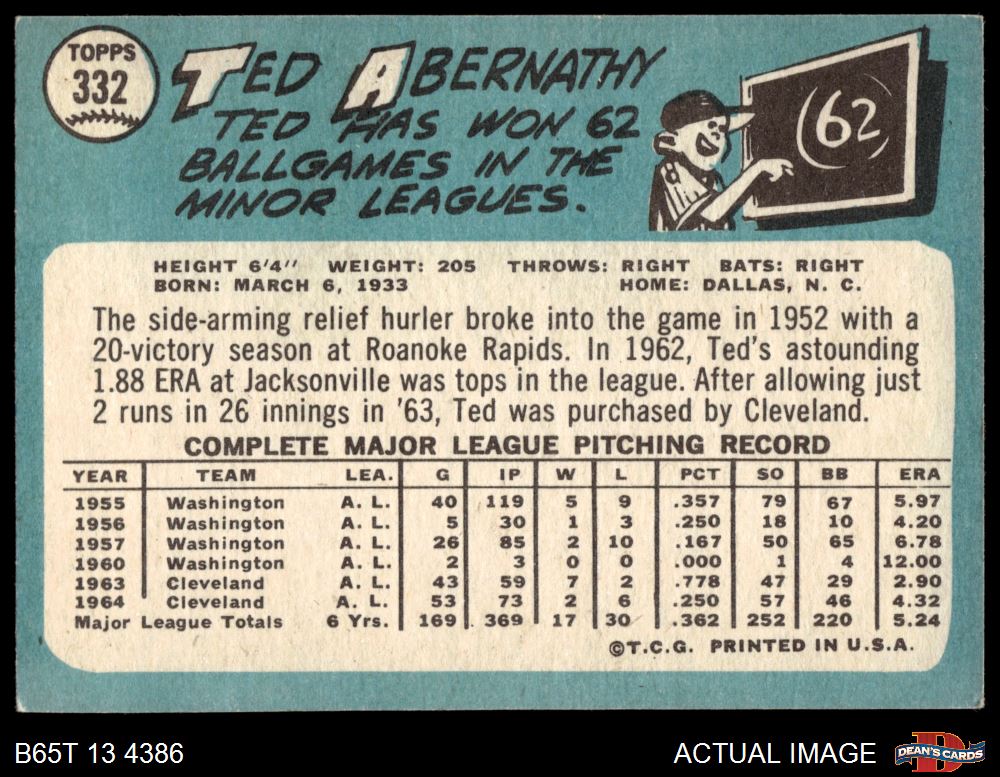 TOPPS
332

TED ABERNATHY
TED HAS WON 62 BALLGAMES IN THE MINOR LEAGUES.

62

HEIGHT 6'4" WEIGHT: 205 THROWS: RIGHT BATS: RIGHT
BORN: MARCH 6, 1933 HOME: DALLAS, N. C.

The side-arming relief hurler broke into the game in 1952 with a 20-victory season at Roanoke Rapids. In 1962, Ted's astounding 1.88 ERA at Jacksonville was tops in the league. After allowing just 2 runs in 26 innings in '63, Ted was purchased by Cleveland.

COMPLETE MAJOR LEAGUE PITCHING RECORD

| YEAR | TEAM | LEA. | G | IP | W | L | PCT | SO | BB | ERA |
|---|---|---|---|---|---|---|---|---|---|---|
| 1955 | Washington | A. L. | 40 | 119 | 5 | 9 | .357 | 79 | 67 | 5.97 |
| 1956 | Washington | A. L. | 5 | 30 | 1 | 3 | .250 | 18 | 10 | 4.20 |
| 1957 | Washington | A. L. | 26 | 85 | 2 | 10 | .167 | 50 | 65 | 6.78 |
| 1960 | Washington | A. L. | 2 | 3 | 0 | 0 | .000 | 1 | 4 | 12.00 |
| 1963 | Cleveland | A. L. | 43 | 59 | 7 | 2 | .778 | 47 | 29 | 2.90 |
| 1964 | Cleveland | A. L. | 53 | 73 | 2 | 6 | .250 | 57 | 46 | 4.32 |
| Major League Totals | | 6 Yrs. | 169 | 369 | 17 | 30 | .362 | 252 | 220 | 5.24 |

©T.C.G. PRINTED IN U.S.A.

B65T 13 4386

ACTUAL IMAGE

DEAN'S CARDS